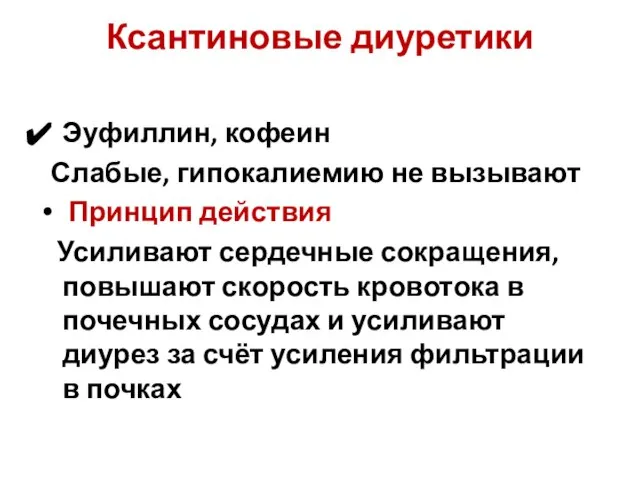 Ксантиновые диуретики

✔ Эуфиллин, кофеин
Слабые, гипокалиемию не вызывают

• Принцип действия
Усиливают сердечные сокращения, повышают скорость кровотока в почечных сосудах и усиливают диурез за счёт усиления фильтрации в почках